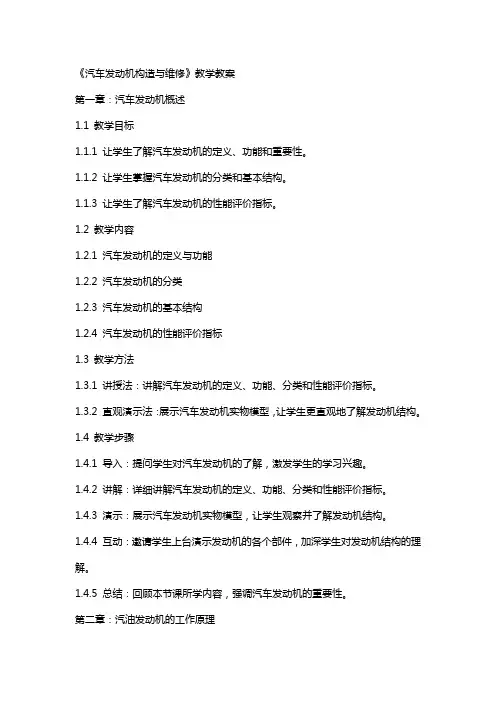 《汽车发动机构造与维修》教学教案

第一章：汽车发动机概述

1.1 教学目标

1.1.1 让学生了解汽车发动机的定义、功能和重要性。

1.1.2 让学生掌握汽车发动机的分类和基本结构。

1.1.3 让学生了解汽车发动机的性能评价指标。

1.2 教学内容

1.2.1 汽车发动机的定义与功能

1.2.2 汽车发动机的分类

1.2.3 汽车发动机的基本结构

1.2.4 汽车发动机的性能评价指标

1.3 教学方法

1.3.1 讲授法：讲解汽车发动机的定义、功能、分类和性能评价指标。

1.3.2 直观演示法：展示汽车发动机实物模型，让学生更直观地了解发动机结构。

1.4 教学步骤

1.4.1 导入：提问学生对汽车发动机的了解，激发学生的学习兴趣。

1.4.2 讲解：详细讲解汽车发动机的定义、功能、分类和性能评价指标。

1.4.3 演示：展示汽车发动机实物模型，让学生观察并了解发动机结构。

1.4.4 互动：邀请学生上台演示发动机的各个部件，加深学生对发动机结构的理解。

1.4.5 总结：回顾本节课所学内容，强调汽车发动机的重要性。

第二章：汽油发动机的工作原理